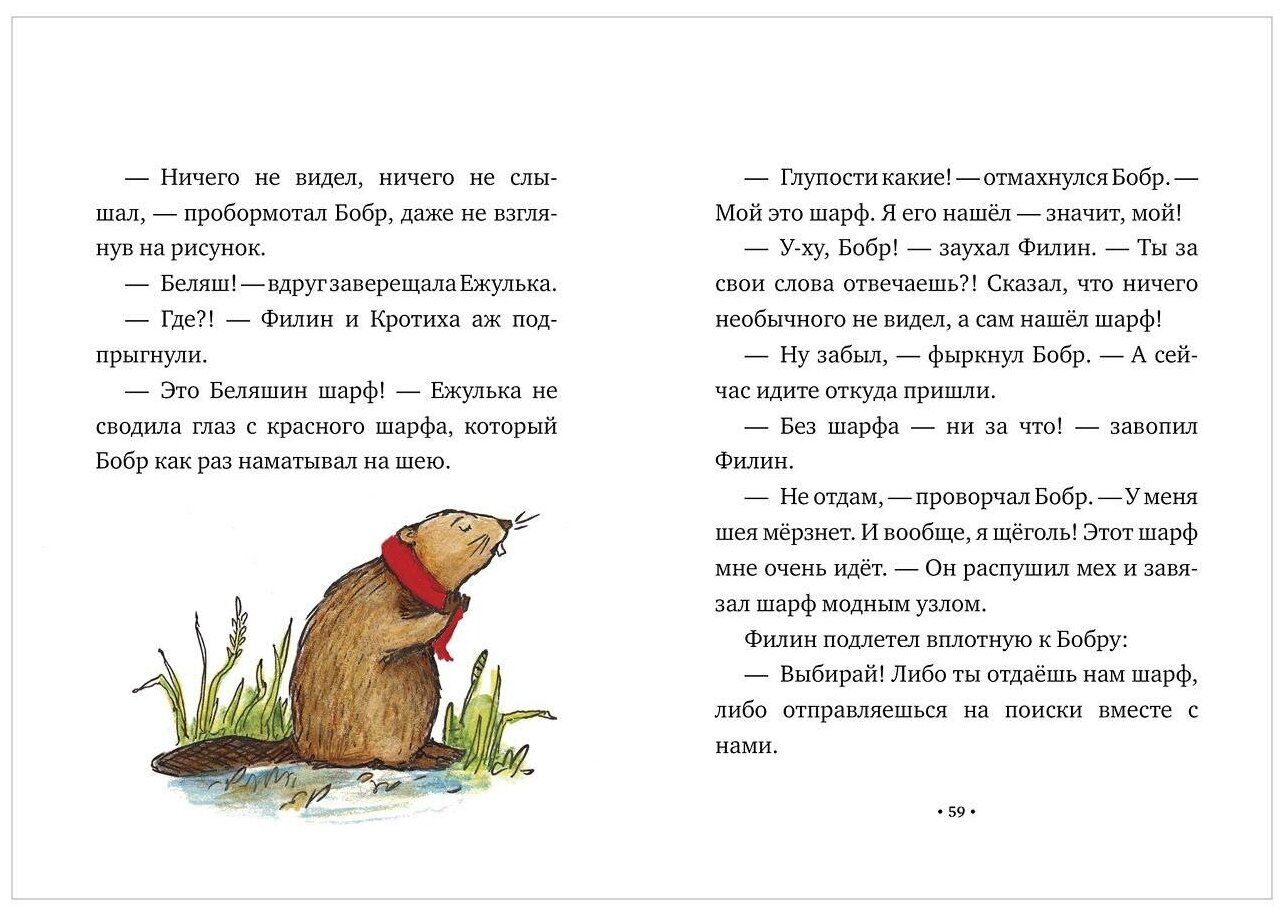 — Ничего не видел, ничего не слышал, — пробормотал Бобр, даже не взглянув на рисунок.

— Беляш! — вдруг заверещала Ежулька.

— Где?! — Филин и Кротиха аж подпрыгнули.

— Это Беляшин шарф! — Ежулька не сводила глаз с красного шарфа, который Бобр как раз наматывал на шею.

— Глупости какие! — отмахнулся Бобр. — Мой это шарф. Я его нашёл — значит, мой!

— У-ху, Бобр! — заухал Филин. — Ты за свои слова отвечаешь?! Сказал, что ничего необычного не видел, а сам нашёл шарф!

— Ну забыл, — фыркнул Бобр. — А сейчас идите откуда пришли.

— Без шарфа — ни за что! — завопил Филин.

— Не отдам, — проворчал Бобр. — У меня шея мёрзнет. И вообще, я щёголь! Этот шарф мне очень идёт. — Он распушил мех и завязал шарф модным узлом.

Филин подлетел вплотную к Бобру:

— Выбирай! Либо ты отдаёшь нам шарф, либо отправляешься на поиски вместе с нами.

• 59 •